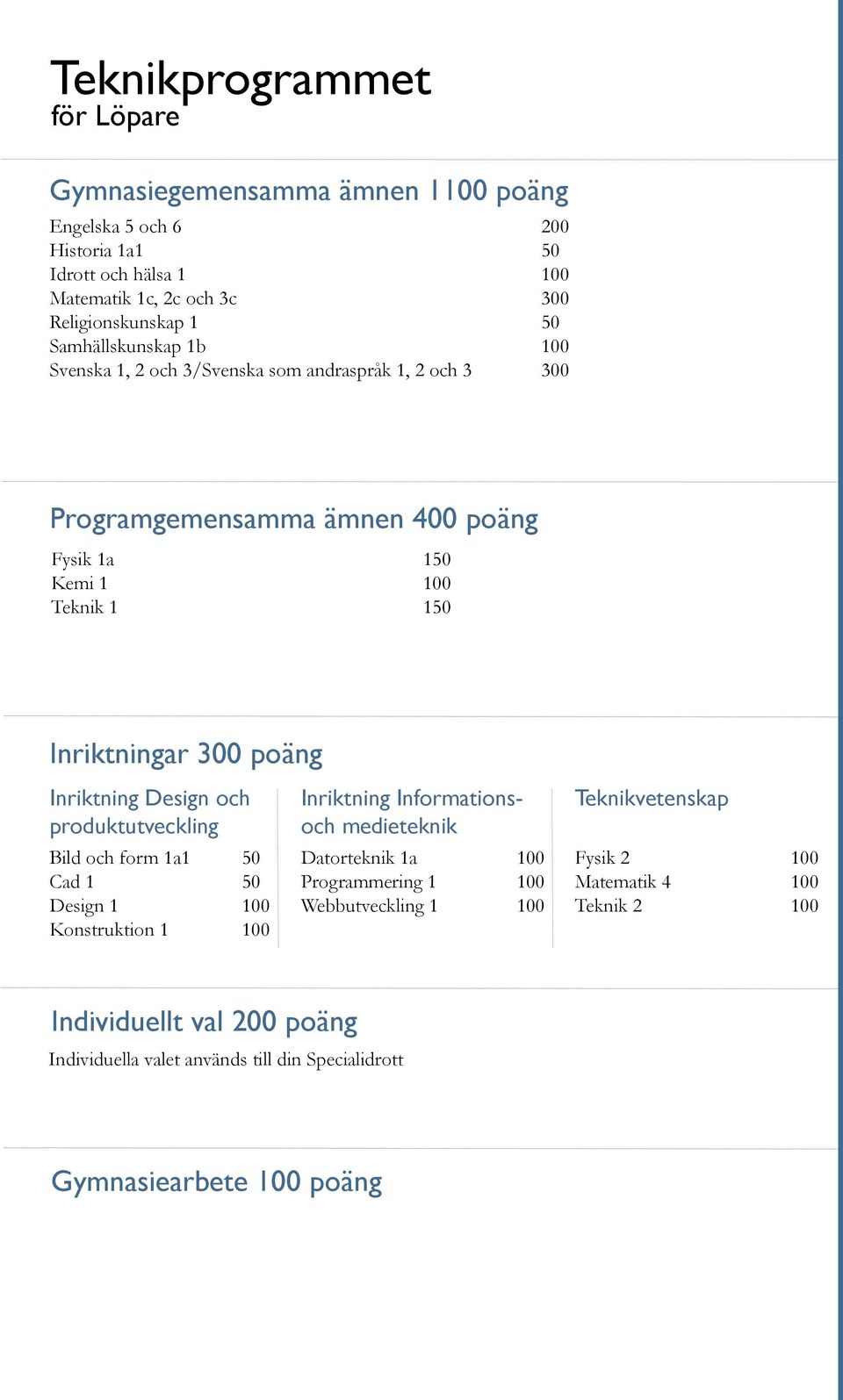 Teknikprogrammet
för Löpare

Gymnasiegemensamma ämnen 1100 poäng

| | |
|---|---|
| Engelska 5 och 6 | 200 |
| Historia 1a1 | 50 |
| Idrott och hälsa 1 | 100 |
| Matematik 1c, 2c och 3c | 300 |
| Religionskunskap 1 | 50 |
| Samhällskunskap 1b | 100 |
| Svenska 1, 2 och 3/Svenska som andraspråk 1, 2 och 3 | 300 |

Programgemensamma ämnen 400 poäng

| | |
|---|---|
| Fysik 1a | 150 |
| Kemi 1 | 100 |
| Teknik 1 | 150 |

Inriktningar 300 poäng

Inriktning Design och produktutveckling

| | |
|---|---|
| Bild och form 1a1 | 50 |
| Cad 1 | 50 |
| Design 1 | 100 |
| Konstruktion 1 | 100 |

Inriktning Informations- och medieteknik

| | |
|---|---|
| Datorteknik 1a | 100 |
| Programmering 1 | 100 |
| Webbutveckling 1 | 100 |

Teknikvetenskap

| | |
|---|---|
| Fysik 2 | 100 |
| Matematik 4 | 100 |
| Teknik 2 | 100 |

Individuellt val 200 poäng

Individuella valet används till din Specialidrott

Gymnasiearbete 100 poäng